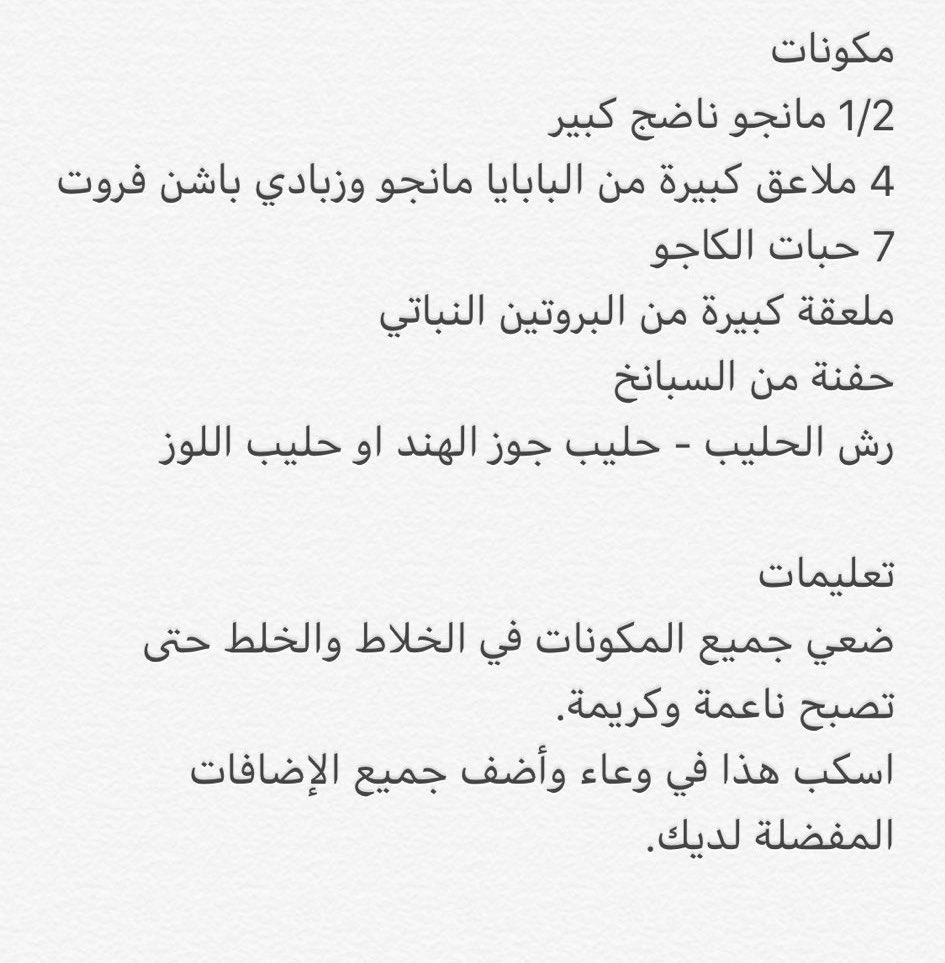 مكونات
1/2 مانجو ناضج كبير
4 ملاعق كبيرة من البابايا مانجو وزبادي باشن فروت
7 حبات الكاجو
ملعقة كبيرة من البروتين النباتي
حفنة من السبانخ
رش الحليب - حليب جوز الهند او حليب اللوز

تعليمات
ضعي جميع المكونات في الخلاط والخلط حتى تصبح ناعمة وكريمة.
اسكب هذا في وعاء وأضف جميع الإضافات المفضلة لديك.